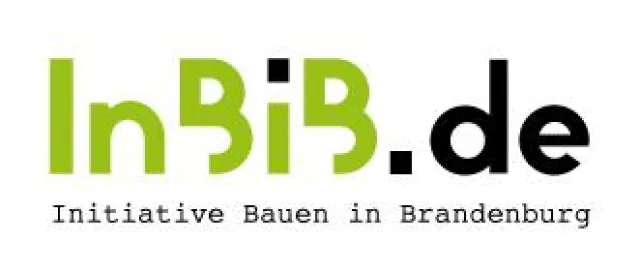 InBiB.de

Initiative Bauen in Brandenburg